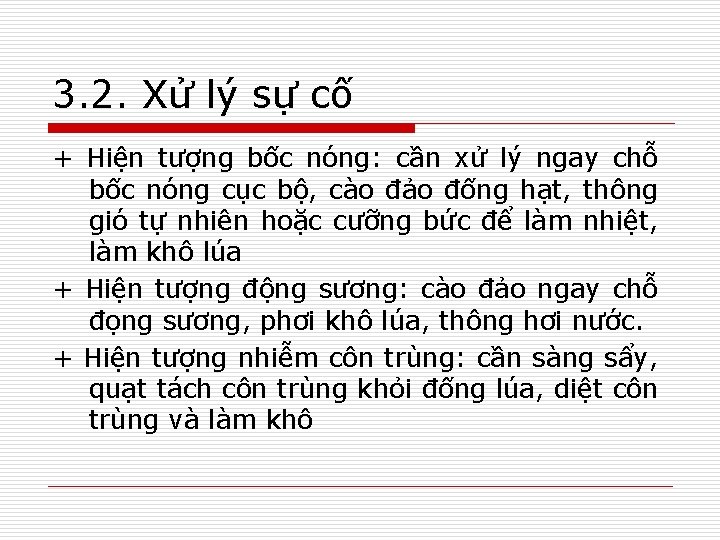 3.2. Xử lý sự cố

+ Hiện tượng bốc nóng: cần xử lý ngay chỗ bốc nóng cục bộ, cào đảo đống hạt, thông gió tự nhiên hoặc cưỡng bức để làm nhiệt, làm khô lúa

+ Hiện tượng động sương: cào đảo ngay chỗ đọng sương, phơi khô lúa, thông hơi nước.

+ Hiện tượng nhiễm côn trùng: cần sàng sẩy, quạt tách côn trùng khỏi đống lúa, diệt côn trùng và làm khô